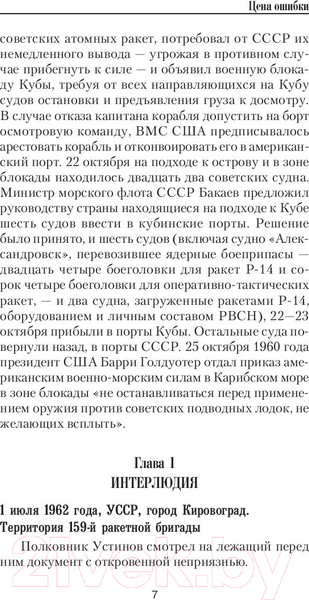 Цена ошибки

советских атомных ракет, потребовал от СССР их немедленного вывода — угрожая в противном случае прибегнуть к силе — и объявил военную блокаду Кубы, требуя от всех направляющихся на Кубу судов остановки и предъявления груза к досмотру. В случае отказа капитана корабля допустить на борт осмотровую команду, ВМС США предписывалось арестовать корабль и отконвоировать его в американский порт. 22 октября на подходе к острову и в зоне блокады находилось двадцать два советских судна. Министр морского флота СССР Бакаев предложил руководству страны находящиеся на подходе к Кубе шесть судов ввести в кубинские порты. Решение было принято, и шесть судов (включая судно «Александровск», перевозившее ядерные боеприпасы — двадцать четыре боеголовки для ракет Р-14 и сорок четыре боеголовки для оперативно-тактических ракет, — и два судна, загруженные ракетами Р-14, оборудованием и личным составом РВСН), 22—23 октября прибыли в порты Кубы. Остальные суда повернули назад, в порты СССР. 25 октября 1960 года президент США Барри Голдуотер отдал приказ американским военно-морским силам в Карибском море в зоне блокады «не останавливаться перед применением оружия против советских подводных лодок, не желающих всплыть».

Глава 1
ИНТЕРЛЮДИЯ

1 июля 1962 года, УССР, город Кировоград. Территория 159-й ракетной бригады

Полковник Устинов смотрел на лежащий перед ним документ с откровенной неприязнью.

7

21vek.by